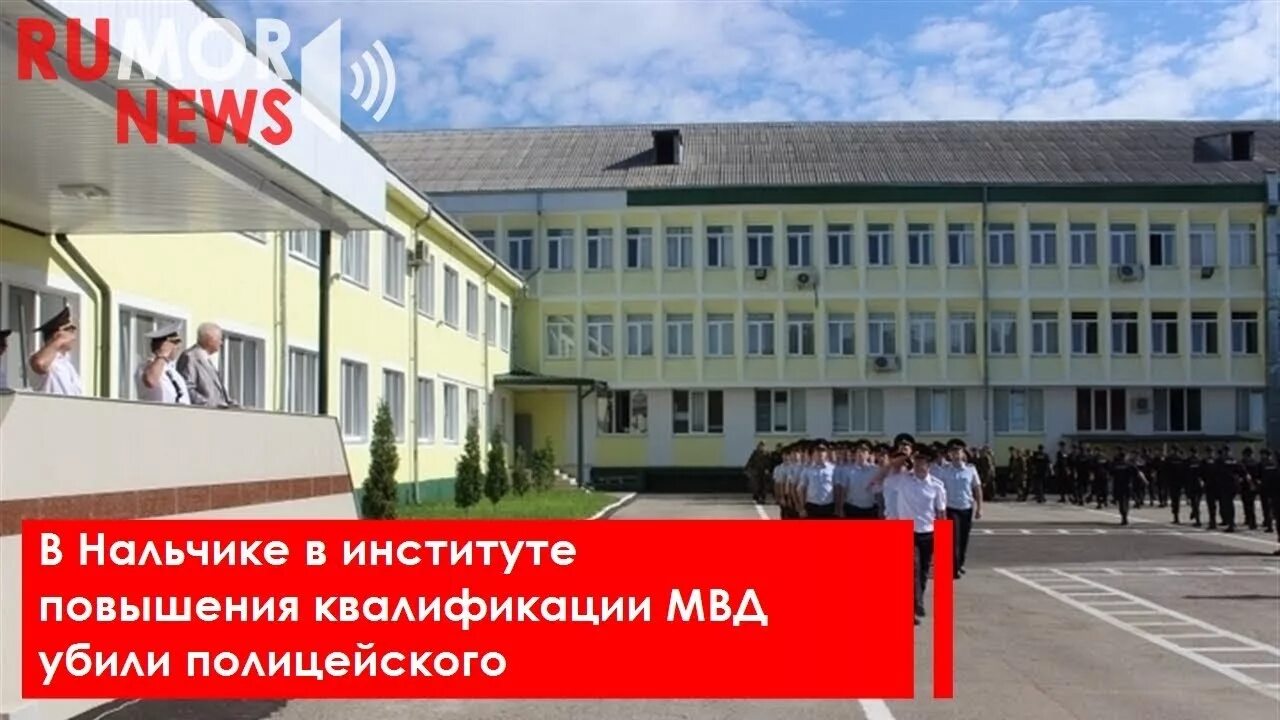 RUMOR NEWS

В Нальчике в институте повышения квалификации МВД убили полицейского